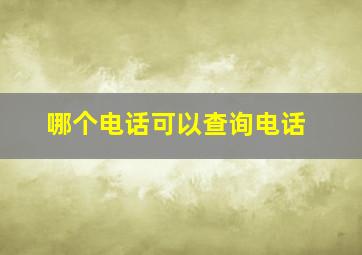 哪个电话可以查询电话